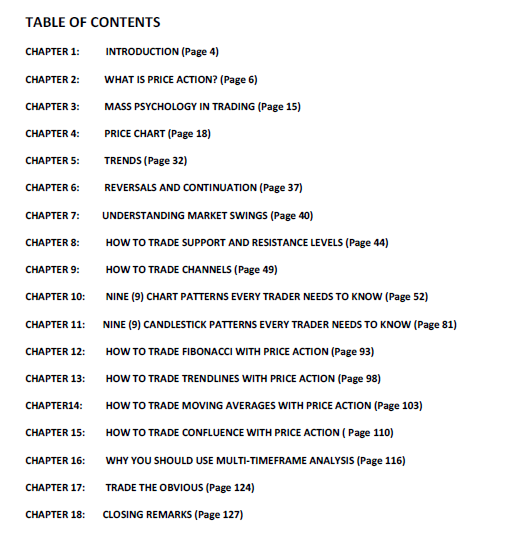 TABLE OF CONTENTS

CHAPTER 1: INTRODUCTION (Page 4)

CHAPTER 2: WHAT IS PRICE ACTION? (Page 6)

CHAPTER 3: MASS PSYCHOLOGY IN TRADING (Page 15)

CHAPTER 4: PRICE CHART (Page 18)

CHAPTER 5: TRENDS (Page 32)

CHAPTER 6: REVERSALS AND CONTINUATION (Page 37)

CHAPTER 7: UNDERSTANDING MARKET SWINGS (Page 40)

CHAPTER 8: HOW TO TRADE SUPPORT AND RESISTANCE LEVELS (Page 44)

CHAPTER 9: HOW TO TRADE CHANNELS (Page 49)

CHAPTER 10: NINE (9) CHART PATTERNS EVERY TRADER NEEDS TO KNOW (Page 52)

CHAPTER 11: NINE (9) CANDLESTICK PATTERNS EVERY TRADER NEEDS TO KNOW (Page 81)

CHAPTER 12: HOW TO TRADE FIBONACCI WITH PRICE ACTION (Page 93)

CHAPTER 13: HOW TO TRADE TRENDLINES WITH PRICE ACTION (Page 98)

CHAPTER14: HOW TO TRADE MOVING AVERAGES WITH PRICE ACTION (Page 103)

CHAPTER 15: HOW TO TRADE CONFLUENCE WITH PRICE ACTION ( Page 110)

CHAPTER 16: WHY YOU SHOULD USE MULTI-TIMEFRAME ANALYSIS (Page 116)

CHAPTER 17: TRADE THE OBVIOUS (Page 124)

CHAPTER 18: CLOSING REMARKS (Page 127)